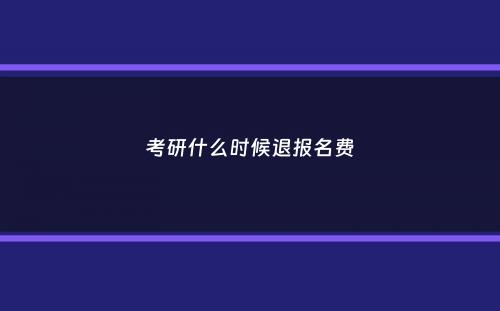 考研什么时候退报名费